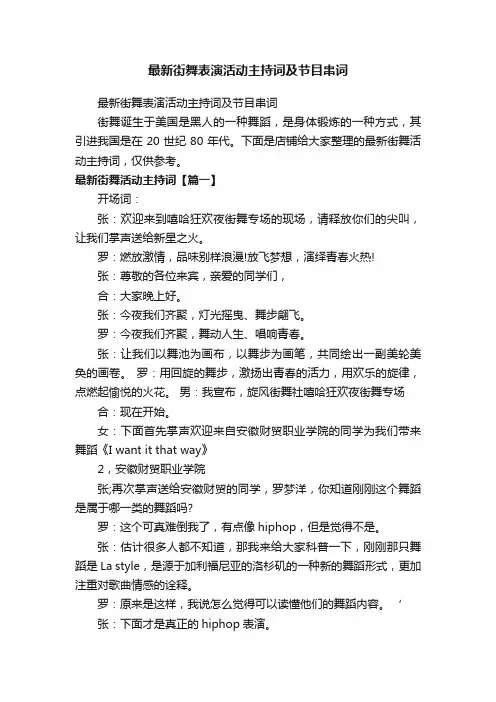 最新街舞表演活动主持词及节目串词

最新街舞表演活动主持词及节目串词

街舞诞生于美国是黑人的一种舞蹈，是身体锻炼的一种方式，其引进我国是在 20 世纪 80 年代。下面是店铺给大家整理的最新街舞活动主持词，仅供参考。

最新街舞活动主持词【篇一】

开场词：

张：欢迎来到嘻哈狂欢夜街舞专场的现场，请释放你们的尖叫，让我们掌声送给新星之火。

罗：燃放激情，品味别样浪漫!放飞梦想，演绎青春火热!

张：尊敬的各位来宾，亲爱的同学们，

合：大家晚上好。

张：今夜我们齐聚，灯光摇曳、舞步翩飞。

罗：今夜我们齐聚，舞动人生、唱响青春。

张：让我们以舞池为画布，以舞步为画笔，共同绘出一副美轮美奂的画卷。 罗：用回旋的舞步，激扬出青春的活力，用欢乐的旋律，点燃起愉悦的火花。 男：我宣布，旋风街舞社嘻哈狂欢夜街舞专场

合：现在开始。

女：下面首先掌声欢迎来自安徽财贸职业学院的同学为我们带来舞蹈《I want it that way》

2，安徽财贸职业学院

张;再次掌声送给安徽财贸的同学，罗梦洋，你知道刚刚这个舞蹈是属于哪一类的舞蹈吗?

罗：这个可真难倒我了，有点像 hiphop，但是觉得不是。

张：估计很多人都不知道，那我来给大家科普一下，刚刚那只舞蹈是 La style，是源于加利福尼亚的洛杉矶的一种新的舞蹈形式，更加注重对歌曲情感的诠释。

罗：原来是这样，我说怎么觉得可以读懂他们的舞蹈内容。 ’

张：下面才是真正的 hiphop 表演。